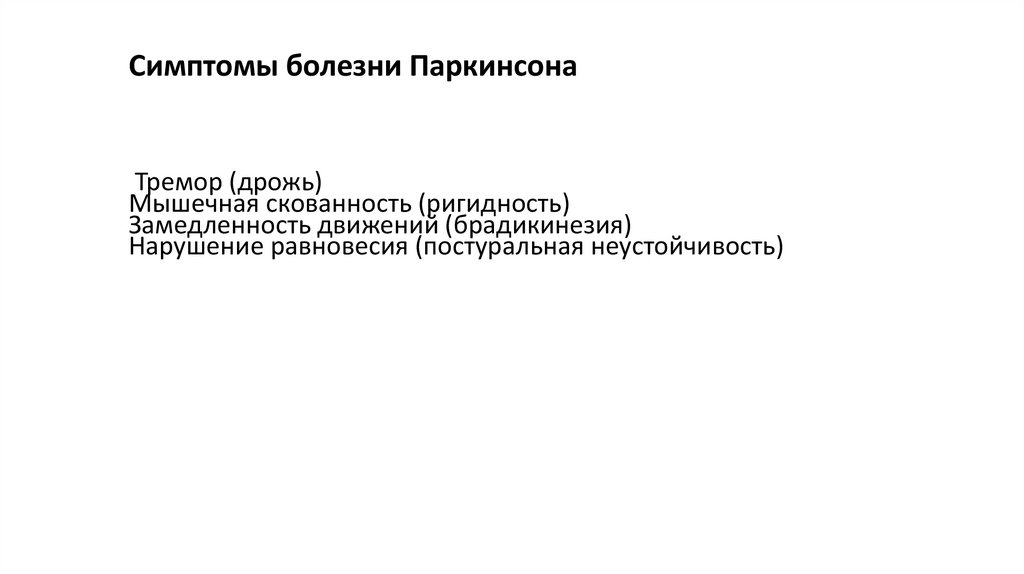 Симптомы болезни Паркинсона

Тремор (дрожь)
Мышечная скованность (ригидность)
Замедленность движений (брадикинезия)
Нарушение равновесия (постуральная неустойчивость)